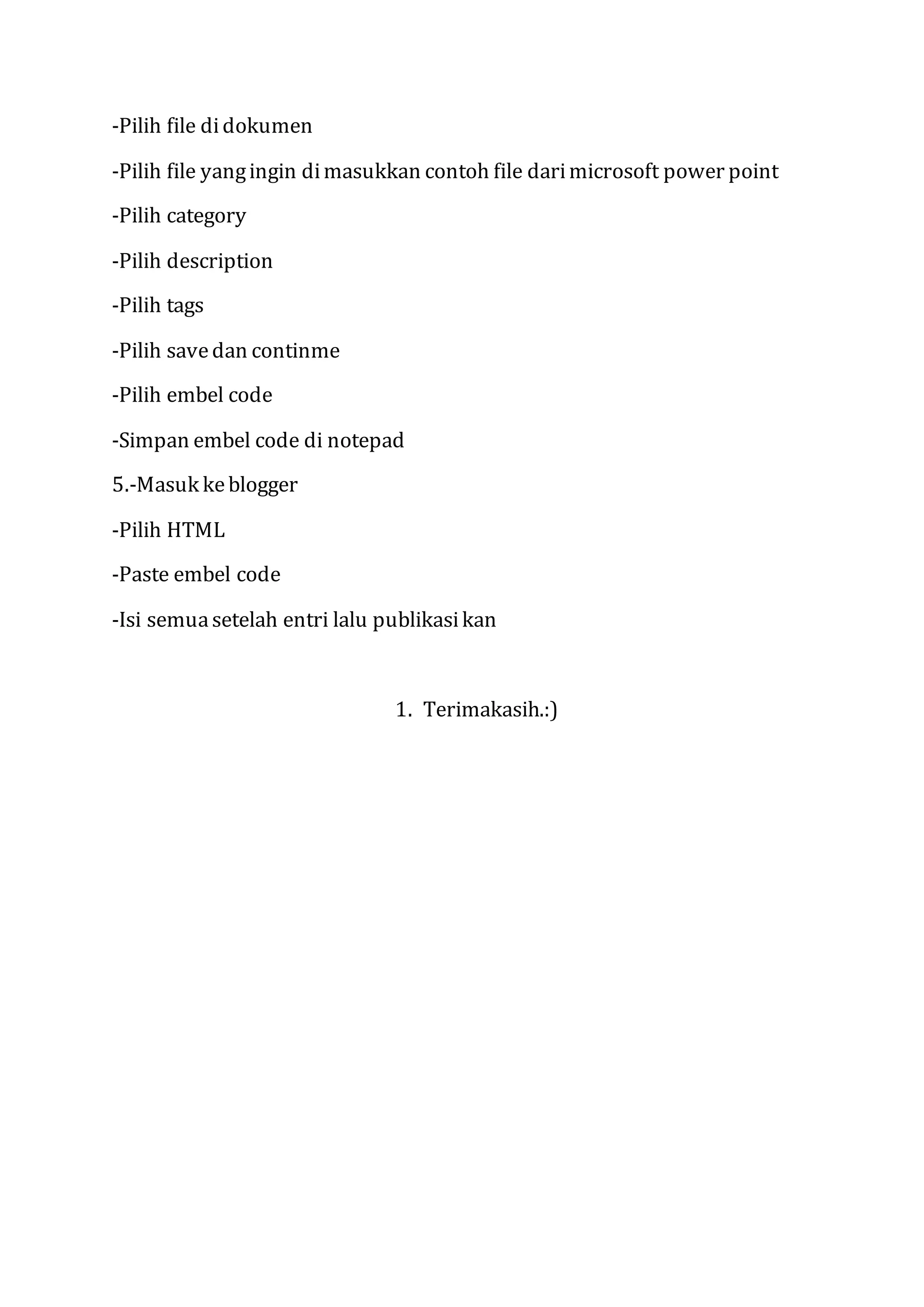 -Pilih file di dokumen

-Pilih file yang ingin di masukkan contoh file dari microsoft power point

-Pilih category

-Pilih description

-Pilih tags

-Pilih save dan continme

-Pilih embel code

-Simpan embel code di notepad

5.-Masuk ke blogger

-Pilih HTML

-Paste embel code

-Isi semua setelah entri lalu publikasi kan

1. Terimakasih.:)